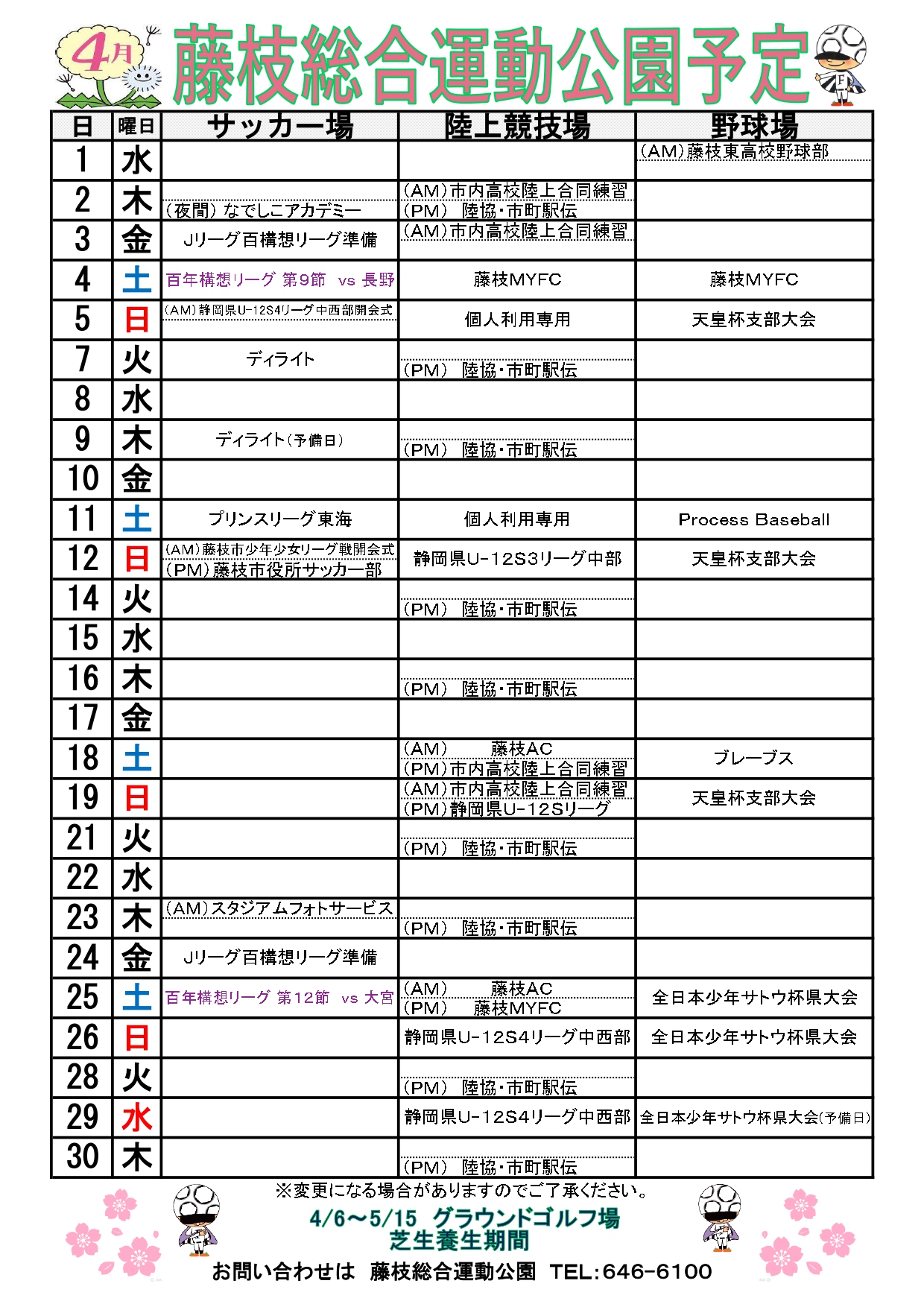 4月

藤枝総合運動公園予定

| 日 | 曜日 | サッカー場 | 陸上競技場 | 野球場 |
|---|---|---|---|---|
| 1 | 水 | | | (AM)藤枝東高校野球部 |
| 2 | 木 | (夜間) なでしこアカデミー | (AM)市内高校陸上合同練習 (PM) 陸協・市町駅伝 | |
| 3 | 金 | Jリーグ百構想リーグ準備 | (AM)市内高校陸上合同練習 | |
| 4 | 土 | 百年構想リーグ 第9節 vs 長野 | 藤枝MYFC | 藤枝MYFC |
| 5 | 日 | (AM)静岡県U-12S4リーグ中西部開会式 | 個人利用専用 | 天皇杯支部大会 |
| 7 | 火 | ディライト | (PM) 陸協・市町駅伝 | |
| 8 | 水 | | | |
| 9 | 木 | ディライト(予備日) | (PM) 陸協・市町駅伝 | |
| 10 | 金 | | | |
| 11 | 土 | プリンスリーグ東海 | 個人利用専用 | Process Baseball |
| 12 | 日 | (AM)藤枝市少年少女リーグ戦開会式 (PM)藤枝市役所サッカー部 | 静岡県U-12S3リーグ中部 | 天皇杯支部大会 |
| 14 | 火 | | (PM) 陸協・市町駅伝 | |
| 15 | 水 | | | |
| 16 | 木 | | (PM) 陸協・市町駅伝 | |
| 17 | 金 | | | |
| 18 | 土 | | (AM) 藤枝AC (PM)市内高校陸上合同練習 | ブレーブス |
| 19 | 日 | | (AM)市内高校陸上合同練習 (PM)静岡県U-12Sリーグ | 天皇杯支部大会 |
| 21 | 火 | | (PM) 陸協・市町駅伝 | |
| 22 | 水 | | | |
| 23 | 木 | (AM)スタジアムフォトサービス | (PM) 陸協・市町駅伝 | |
| 24 | 金 | Jリーグ百構想リーグ準備 | | |
| 25 | 土 | 百年構想リーグ 第12節 vs 大宮 | (AM) 藤枝AC (PM) 藤枝MYFC | 全日本少年サトウ杯県大会 |
| 26 | 日 | | 静岡県U-12S4リーグ中西部 | 全日本少年サトウ杯県大会 |
| 28 | 火 | | (PM) 陸協・市町駅伝 | |
| 29 | 水 | | 静岡県U-12S4リーグ中西部 | 全日本少年サトウ杯県大会(予備日) |
| 30 | 木 | | (PM) 陸協・市町駅伝 | |

※変更になる場合がありますのでご了承ください。

4/6～5/15 グラウンドゴルフ場
芝生養生期間

お問い合わせは 藤枝総合運動公園 TEL:646-6100